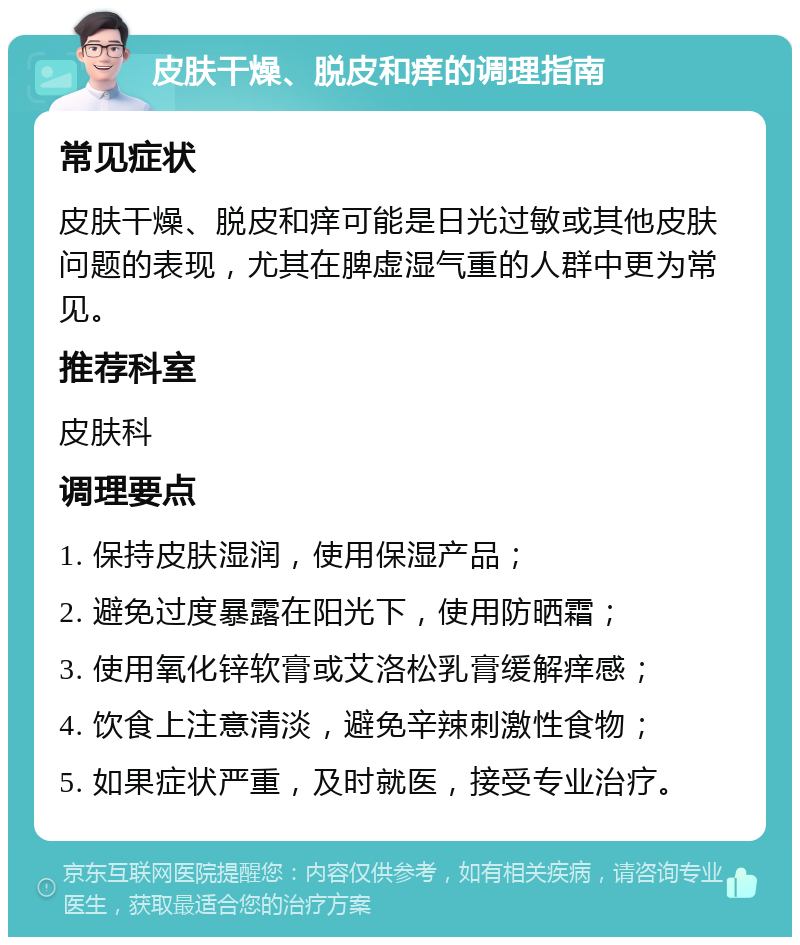 皮肤干燥、脱皮和痒的调理指南

常见症状

皮肤干燥、脱皮和痒可能是日光过敏或其他皮肤问题的表现，尤其在脾虚湿气重的人群中更为常见。

推荐科室

皮肤科

调理要点

1. 保持皮肤湿润，使用保湿产品；

2. 避免过度暴露在阳光下，使用防晒霜；

3. 使用氧化锌软膏或艾洛松乳膏缓解痒感；

4. 饮食上注意清淡，避免辛辣刺激性食物；

5. 如果症状严重，及时就医，接受专业治疗。

京东互联网医院提醒您：内容仅供参考，如有相关疾病，请咨询专业医生，获取最适合您的治疗方案